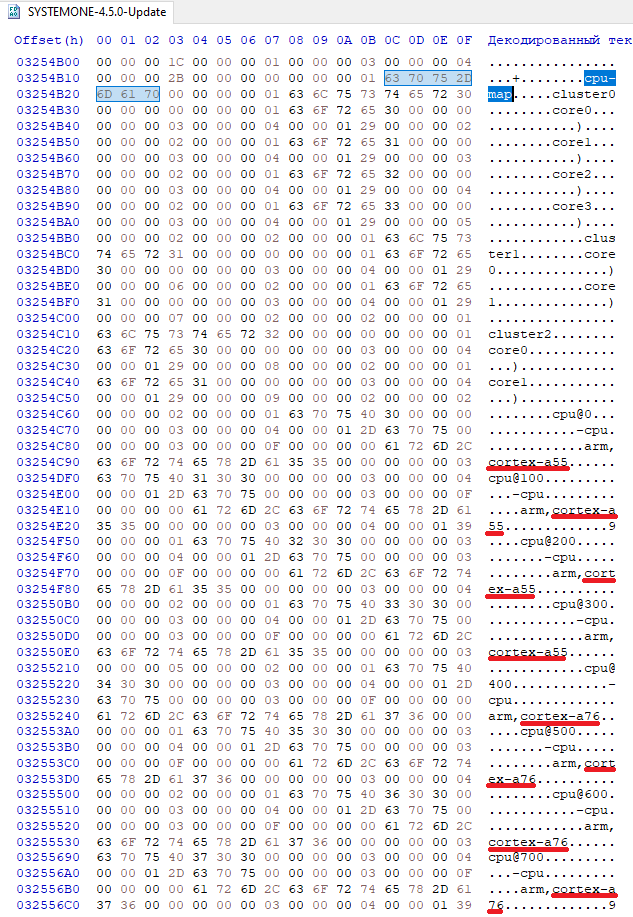 SYSTEMONE-4.5.0-Update

| Offset(h) | 00 01 02 03 04 05 06 07 08 09 0A 0B 0C 0D 0E 0F | Декодированный тек |
|---|---|---|
| 03254B00 | 00 00 00 1C 00 00 00 01 00 00 00 03 00 00 00 04 | ................ |
| 03254B10 | 00 00 00 2B 00 00 00 00 00 00 00 01 63 70 75 2D | ...+........cpu- |
| 03254B20 | 6D 61 70 00 00 00 00 01 63 6C 75 73 74 65 72 30 | map.....cluster0 |
| 03254B30 | 00 00 00 00 00 00 00 01 63 6F 72 65 30 00 00 00 | ........core0... |
| 03254B40 | 00 00 00 03 00 00 00 04 00 00 01 29 00 00 00 02 | ...........).... |
| 03254B50 | 00 00 00 02 00 00 00 01 63 6F 72 65 31 00 00 00 | ........core1... |
| 03254B60 | 00 00 00 03 00 00 00 04 00 00 01 29 00 00 00 03 | ...........).... |
| 03254B70 | 00 00 00 02 00 00 00 01 63 6F 72 65 32 00 00 00 | ........core2... |
| 03254B80 | 00 00 00 03 00 00 00 04 00 00 01 29 00 00 00 04 | ...........).... |
| 03254B90 | 00 00 00 02 00 00 00 01 63 6F 72 65 33 00 00 00 | ........core3... |
| 03254BA0 | 00 00 00 03 00 00 00 04 00 00 01 29 00 00 00 05 | ...........).... |
| 03254BB0 | 00 00 00 02 00 00 00 02 00 00 00 01 63 6C 75 73 | ............clus |
| 03254BC0 | 74 65 72 31 00 00 00 00 00 00 00 01 63 6F 72 65 | ter1........core |
| 03254BD0 | 30 00 00 00 00 00 00 03 00 00 00 04 00 00 01 29 | 0..............) |
| 03254BE0 | 00 00 00 06 00 00 00 02 00 00 00 01 63 6F 72 65 | ............core |
| 03254BF0 | 31 00 00 00 00 00 00 03 00 00 00 04 00 00 01 29 | 1..............) |
| 03254C00 | 00 00 00 07 00 00 00 02 00 00 00 02 00 00 00 01 | ................ |
| 03254C10 | 63 6C 75 73 74 65 72 32 00 00 00 00 00 00 00 01 | cluster2........ |
| 03254C20 | 63 6F 72 65 30 00 00 00 00 00 00 03 00 00 00 04 | core0........... |
| 03254C30 | 00 00 01 29 00 00 00 08 00 00 00 02 00 00 00 01 | ...)............ |
| 03254C40 | 63 6F 72 65 31 00 00 00 00 00 00 03 00 00 00 04 | core1........... |
| 03254C50 | 00 00 01 29 00 00 00 09 00 00 00 02 00 00 00 02 | ...)............ |
| 03254C60 | 00 00 00 02 00 00 00 01 63 70 75 40 30 00 00 00 | ........cpu@0... |
| 03254C70 | 00 00 00 03 00 00 00 04 00 00 01 2D 63 70 75 00 | ...........-cpu. |
| 03254C80 | 00 00 00 03 00 00 00 0F 00 00 00 00 61 72 6D 2C | ............arm, |
| 03254C90 | 63 6F 72 74 65 78 2D 61 35 35 00 00 00 00 00 03 | cortex-a55...... |
| 03254DF0 | 63 70 75 40 31 30 30 00 00 00 00 03 00 00 00 04 | cpu@100......... |
| 03254E00 | 00 00 01 2D 63 70 75 00 00 00 00 03 00 00 00 0F | ...-cpu......... |
| 03254E10 | 00 00 00 00 61 72 6D 2C 63 6F 72 74 65 78 2D 61 | ....arm,cortex-a |
| 03254E20 | 35 35 00 00 00 00 00 03 00 00 00 04 00 00 01 39 | 55.............9 |
| 03254F50 | 00 00 00 01 63 70 75 40 32 30 30 00 00 00 00 03 | ....cpu@200..... |
| 03254F60 | 00 00 00 04 00 00 01 2D 63 70 75 00 00 00 00 03 | .......-cpu..... |
| 03254F70 | 00 00 00 0F 00 00 00 00 61 72 6D 2C 63 6F 72 74 | ........arm,cort |
| 03254F80 | 65 78 2D 61 35 35 00 00 00 00 00 03 00 00 00 04 | ex-a55.......... |
| 032550B0 | 00 00 00 02 00 00 00 01 63 70 75 40 33 30 30 00 | ........cpu@300. |
| 032550C0 | 00 00 00 03 00 00 00 04 00 00 01 2D 63 70 75 00 | ...........-cpu. |
| 032550D0 | 00 00 00 03 00 00 00 0F 00 00 00 00 61 72 6D 2C | ............arm, |
| 032550E0 | 63 6F 72 74 65 78 2D 61 35 35 00 00 00 00 00 03 | cortex-a55...... |
| 03255210 | 00 00 00 05 00 00 00 02 00 00 00 01 63 70 75 40 | ............cpu@ |
| 03255220 | 34 30 30 00 00 00 00 03 00 00 00 04 00 00 01 2D | 400............- |
| 03255230 | 63 70 75 00 00 00 00 03 00 00 00 0F 00 00 00 00 | cpu............. |
| 03255240 | 61 72 6D 2C 63 6F 72 74 65 78 2D 61 37 36 00 00 | arm,cortex-a76.. |
| 032553A0 | 00 00 00 01 63 70 75 40 35 30 30 00 00 00 00 03 | ....cpu@500..... |
| 032553B0 | 00 00 00 04 00 00 01 2D 63 70 75 00 00 00 00 03 | .......-cpu..... |
| 032553C0 | 00 00 00 0F 00 00 00 00 61 72 6D 2C 63 6F 72 74 | ........arm,cort |
| 032553D0 | 65 78 2D 61 37 36 00 00 00 00 00 03 00 00 00 04 | ex-a76.......... |
| 03255500 | 00 00 00 02 00 00 00 01 63 70 75 40 36 30 30 00 | ........cpu@600. |
| 03255510 | 00 00 00 03 00 00 00 04 00 00 01 2D 63 70 75 00 | ...........-cpu. |
| 03255520 | 00 00 00 03 00 00 00 0F 00 00 00 00 61 72 6D 2C | ............arm, |
| 03255530 | 63 6F 72 74 65 78 2D 61 37 36 00 00 00 00 00 03 | cortex-a76...... |
| 03255690 | 63 70 75 40 37 30 30 00 00 00 00 03 00 00 00 04 | cpu@700......... |
| 032556A0 | 00 00 01 2D 63 70 75 00 00 00 00 03 00 00 00 0F | ...-cpu......... |
| 032556B0 | 00 00 00 00 61 72 6D 2C 63 6F 72 74 65 78 2D 61 | ....arm,cortex-a |
| 032556C0 | 37 36 00 00 00 00 00 03 00 00 00 04 00 00 01 39 | 76.............9 |